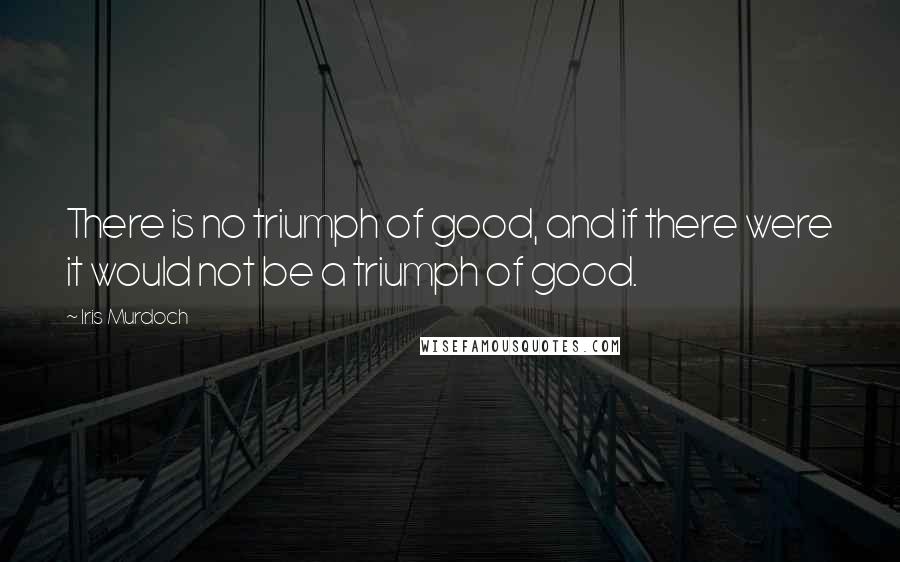 There is no triumph of good, and if there were it would not be a triumph of good.

~ Iris Murdoch

WISEFAMOUSQUOTES.COM